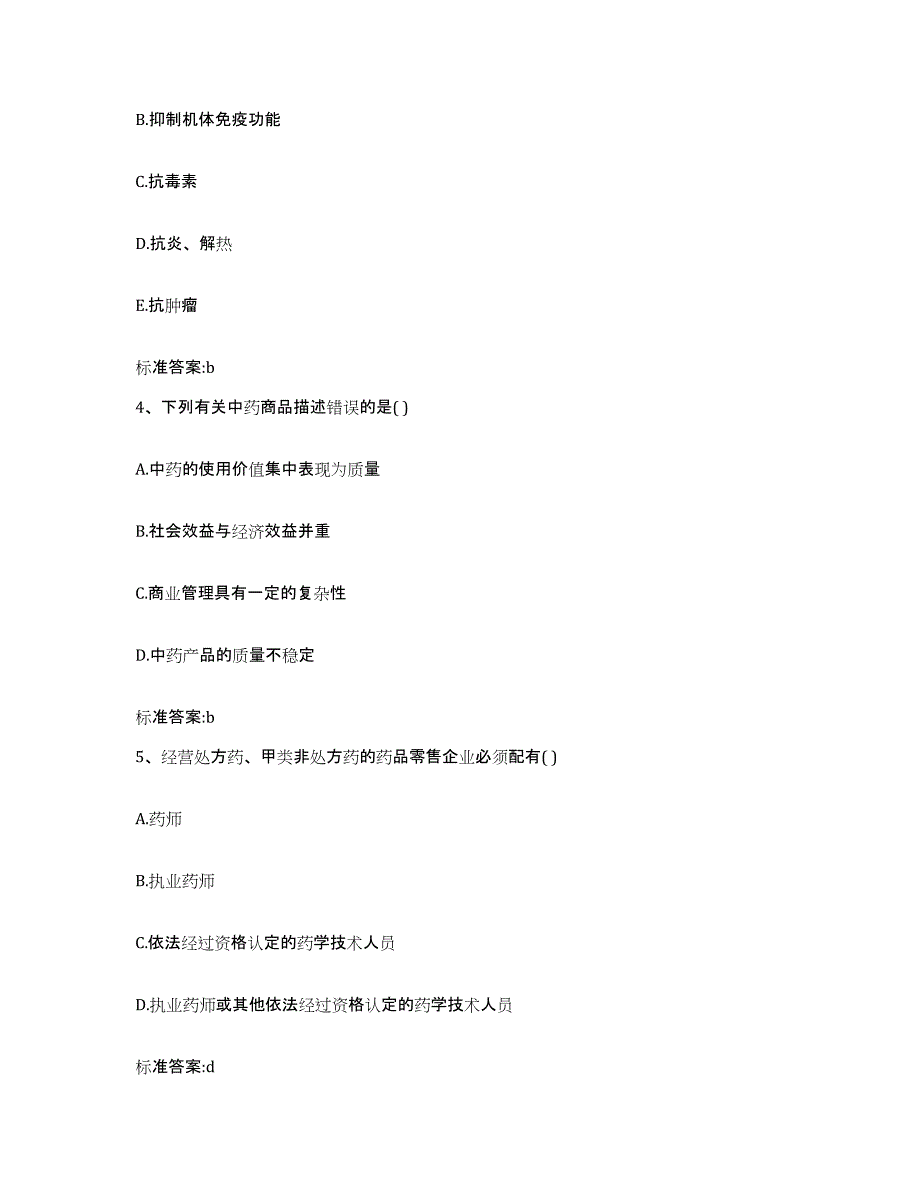 B.抑制机体免疫功能

C.抗毒素

D.抗炎、解热

E.抗肿瘤

标准答案:b

4、下列有关中药商品描述错误的是( )

A.中药的使用价值集中表现为质量

B.社会效益与经济效益并重

C.商业管理具有一定的复杂性

D.中药产品的质量不稳定

标准答案:b

5、经营处方药、甲类非处方药的药品零售企业必须配有( )

A.药师

B.执业药师

C.依法经过资格认定的药学技术人员

D.执业药师或其他依法经过资格认定的药学技术人员

标准答案:d